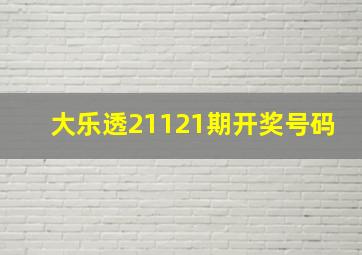 大乐透21121期开奖号码